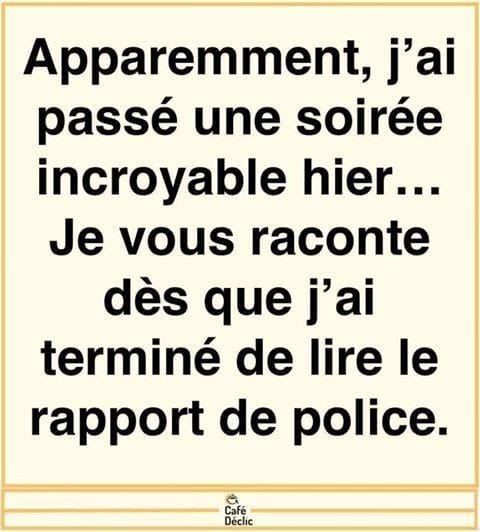 Apparemment, j'ai passé une soirée incroyable hier... Je vous raconte dès que j'ai terminé de lire le rapport de police.

Café Déclic